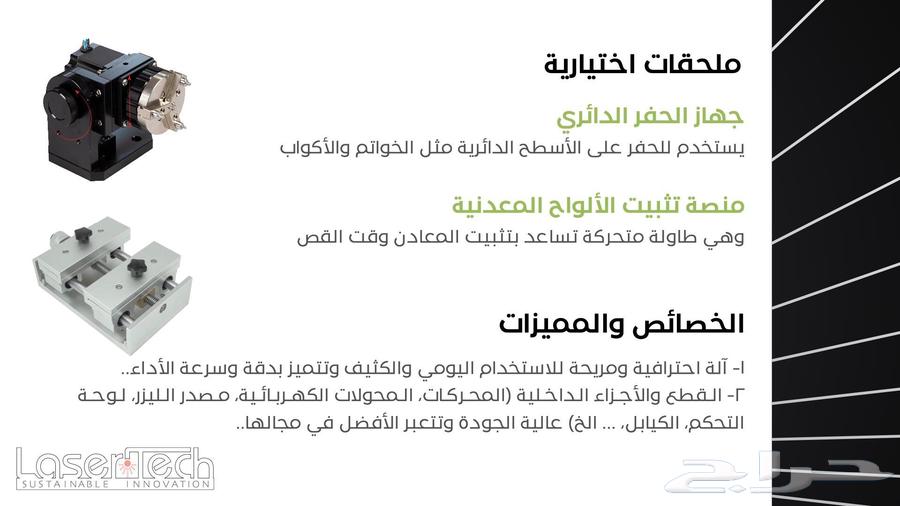 ملحقات اختيارية

جهاز الحفر الدائري

يستخدم للحفر على الأسطح الدائرية مثل الخواتم والأكواب

منصة تثبيت الألواح المعدنية

وهي طاولة متحركة تساعد بتثبيت المعادن وقت القص

الخصائص والمميزات

١- آلة احترافية ومريحة للاستخدام اليومي والكثيف وتتميز بدقة وسرعة الأداء..

٢- القطع والأجزاء الداخلية (المحركات، المحولات الكهربائية، مصدر الليزر، لوحة التحكم، الكيابل، ... الخ) عالية الجودة وتتعبر الأفضل في مجالها..

LaserTech
SUSTAINABLE INNOVATION

حراج